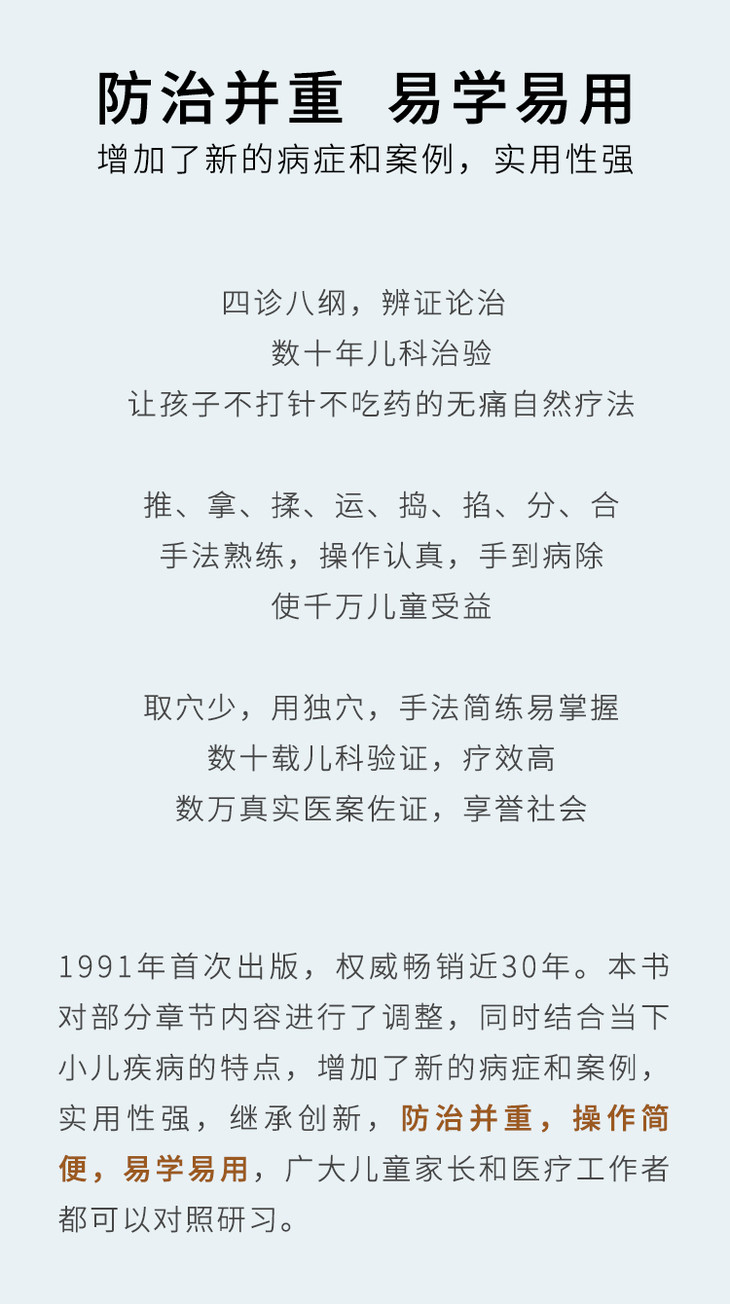 防治并重 易学易用
增加了新的病症和案例，实用性强

四诊八纲，辨证论治
数十年儿科治验
让孩子不打针不吃药的无痛自然疗法

推、拿、揉、运、捣、掐、分、合
手法熟练，操作认真，手到病除
使千万儿童受益

取穴少，用独穴，手法简练易掌握
数十载儿科验证，疗效高
数万真实医案佐证，享誉社会

1991年首次出版，权威畅销近30年。本书对部分章节内容进行了调整，同时结合当下小儿疾病的特点，增加了新的病症和案例，实用性强，继承创新，防治并重，操作简便，易学易用，广大儿童家长和医疗工作者都可以对照研习。